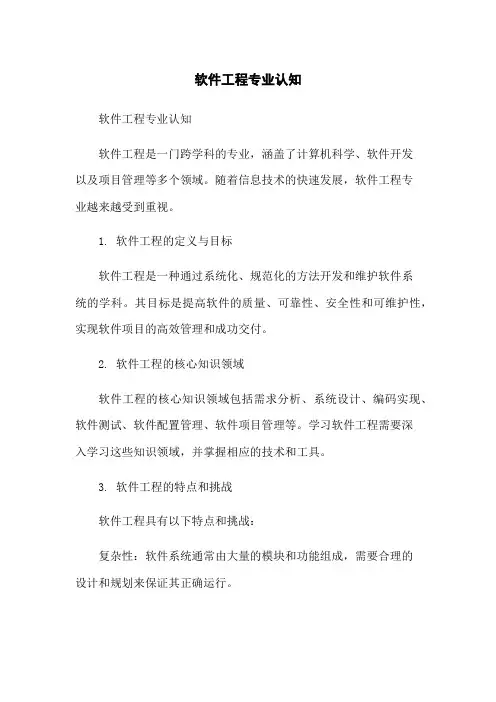 软件工程专业认知

软件工程专业认知

软件工程是一门跨学科的专业，涵盖了计算机科学、软件开发以及项目管理等多个领域。随着信息技术的快速发展，软件工程专业越来越受到重视。

1. 软件工程的定义与目标

软件工程是一种通过系统化、规范化的方法开发和维护软件系统的学科。其目标是提高软件的质量、可靠性、安全性和可维护性，实现软件项目的高效管理和成功交付。

2. 软件工程的核心知识领域

软件工程的核心知识领域包括需求分析、系统设计、编码实现、软件测试、软件配置管理、软件项目管理等。学习软件工程需要深入学习这些知识领域，并掌握相应的技术和工具。

3. 软件工程的特点和挑战

软件工程具有以下特点和挑战：

复杂性：软件系统通常由大量的模块和功能组成，需要合理的设计和规划来保证其正确运行。